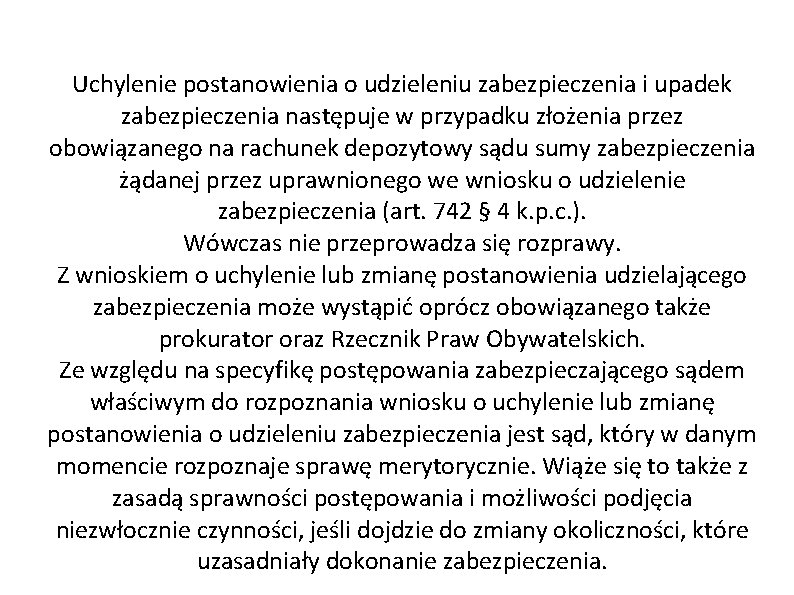 Uchylenie postanowienia o udzieleniu zabezpieczenia i upadek zabezpieczenia następuje w przypadku złożenia przez obowiązanego na rachunek depozytowy sądu sumy zabezpieczenia żądanej przez uprawnionego we wniosku o udzielenie zabezpieczenia (art. 742 § 4 k.p.c.).
Wówczas nie przeprowadza się rozprawy.
Z wnioskiem o uchylenie lub zmianę postanowienia udzielającego zabezpieczenia może wystąpić oprócz obowiązanego także prokurator oraz Rzecznik Praw Obywatelskich.
Ze względu na specyfikę postępowania zabezpieczającego sądem właściwym do rozpoznania wniosku o uchylenie lub zmianę postanowienia o udzieleniu zabezpieczenia jest sąd, który w danym momencie rozpoznaje sprawę merytorycznie. Wiąże się to także z zasadą sprawności postępowania i możliwości podjęcia niezwłocznie czynności, jeśli dojdzie do zmiany okoliczności, które uzasadniały dokonanie zabezpieczenia.